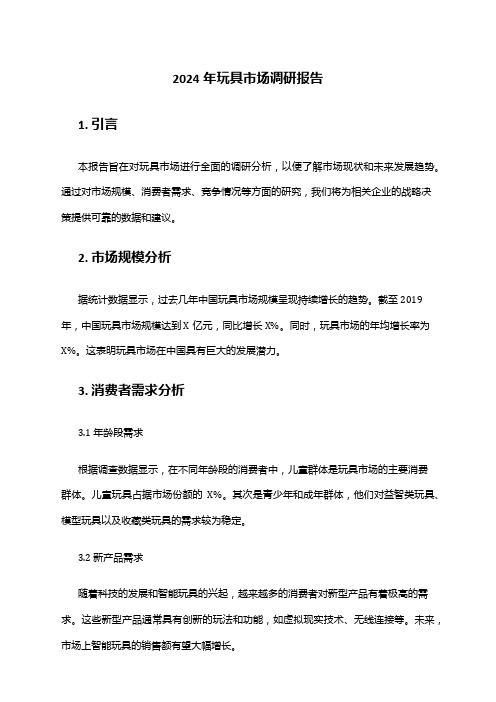 2024 年玩具市场调研报告

1. 引言

本报告旨在对玩具市场进行全面的调研分析，以便了解市场现状和未来发展趋势。通过对市场规模、消费者需求、竞争情况等方面的研究，我们将为相关企业的战略决策提供可靠的数据和建议。

2. 市场规模分析

据统计数据显示，过去几年中国玩具市场规模呈现持续增长的趋势。截至 2019 年，中国玩具市场规模达到 X 亿元，同比增长 X%。同时，玩具市场的年均增长率为 X%。这表明玩具市场在中国具有巨大的发展潜力。

3. 消费者需求分析

3.1 年龄段需求

根据调查数据显示，在不同年龄段的消费者中，儿童群体是玩具市场的主要消费群体。儿童玩具占据市场份额的 X%。其次是青少年和成年群体，他们对益智类玩具、模型玩具以及收藏类玩具的需求较为稳定。

3.2 新产品需求

随着科技的发展和智能玩具的兴起，越来越多的消费者对新型产品有着极高的需求。这些新型产品通常具有创新的玩法和功能，如虚拟现实技术、无线连接等。未来，市场上智能玩具的销售额有望大幅增长。